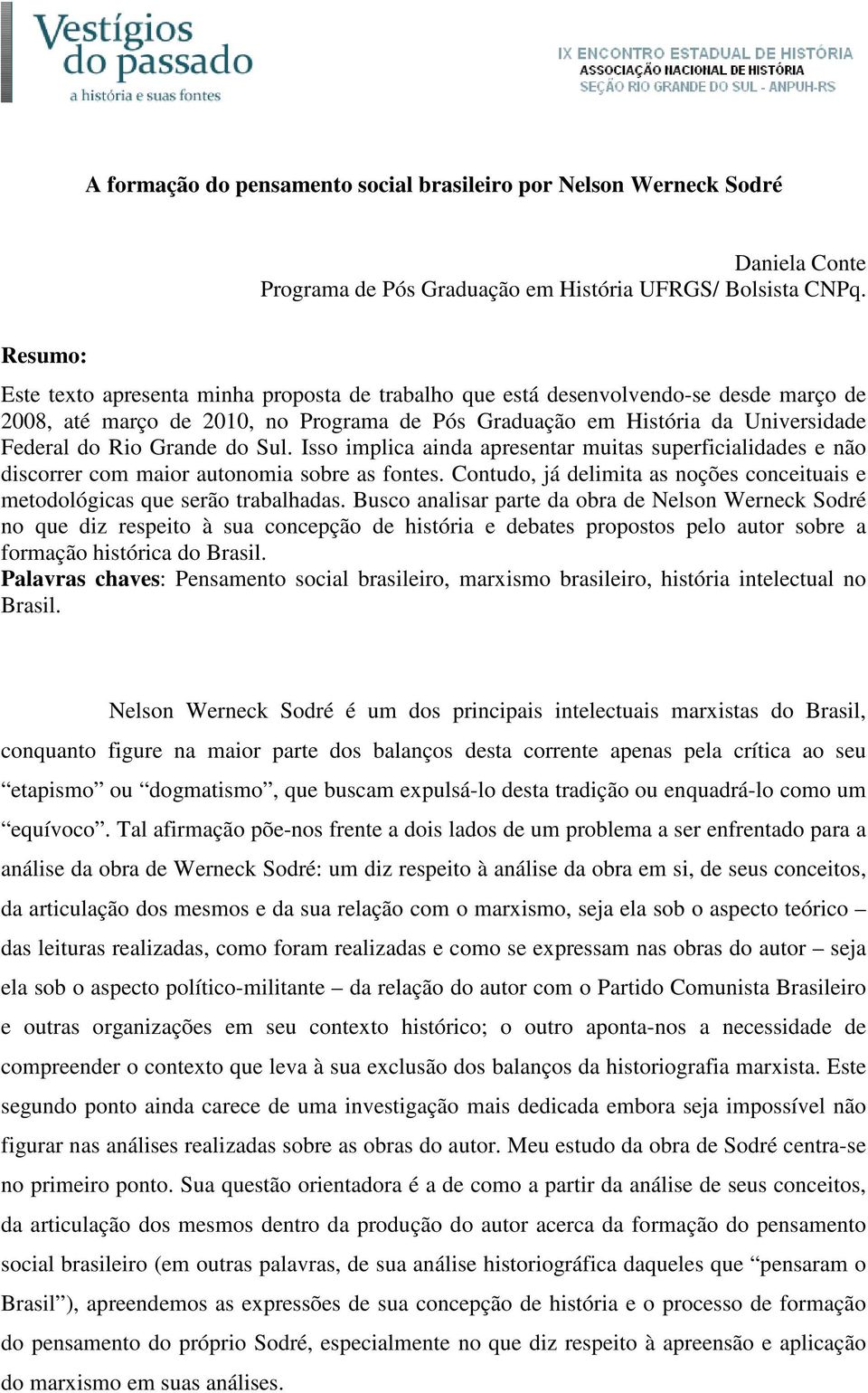 Vestígios do passado
a história e suas fontes

IX ENCONTRO ESTADUAL DE HISTÓRIA
ASSOCIAÇÃO NACIONAL DE HISTÓRIA
SEÇÃO RIO GRANDE DO SUL - ANPUH-RS

A formação do pensamento social brasileiro por Nelson Werneck Sodré

Daniela Conte
Programa de Pós Graduação em História UFRGS/ Bolsista CNPq.

Resumo:
Este texto apresenta minha proposta de trabalho que está desenvolvendo-se desde março de 2008, até março de 2010, no Programa de Pós Graduação em História da Universidade Federal do Rio Grande do Sul. Isso implica ainda apresentar muitas superficialidades e não discorrer com maior autonomia sobre as fontes. Contudo, já delimita as noções conceituais e metodológicas que serão trabalhadas. Busco analisar parte da obra de Nelson Werneck Sodré no que diz respeito à sua concepção de história e debates propostos pelo autor sobre a formação histórica do Brasil.
Palavras chaves: Pensamento social brasileiro, marxismo brasileiro, história intelectual no Brasil.

Nelson Werneck Sodré é um dos principais intelectuais marxistas do Brasil, conquanto figure na maior parte dos balanços desta corrente apenas pela crítica ao seu “etapismo” ou “dogmatismo”, que buscam expulsá-lo desta tradição ou enquadrá-lo como um “equívoco”. Tal afirmação põe-nos frente a dois lados de um problema a ser enfrentado para a análise da obra de Werneck Sodré: um diz respeito à análise da obra em si, de seus conceitos, da articulação dos mesmos e da sua relação com o marxismo, seja ela sob o aspecto teórico – das leituras realizadas, como foram realizadas e como se expressam nas obras do autor – seja ela sob o aspecto político-militante – da relação do autor com o Partido Comunista Brasileiro e outras organizações em seu contexto histórico; o outro aponta-nos a necessidade de compreender o contexto que leva à sua exclusão dos balanços da historiografia marxista. Este segundo ponto ainda carece de uma investigação mais dedicada embora seja impossível não figurar nas análises realizadas sobre as obras do autor. Meu estudo da obra de Sodré centra-se no primeiro ponto. Sua questão orientadora é a de como a partir da análise de seus conceitos, da articulação dos mesmos dentro da produção do autor acerca da formação do pensamento social brasileiro (em outras palavras, de sua análise historiográfica daqueles que “pensaram o Brasil”), apreendemos as expressões de sua concepção de história e o processo de formação do pensamento do próprio Sodré, especialmente no que diz respeito à apreensão e aplicação do marxismo em suas análises.